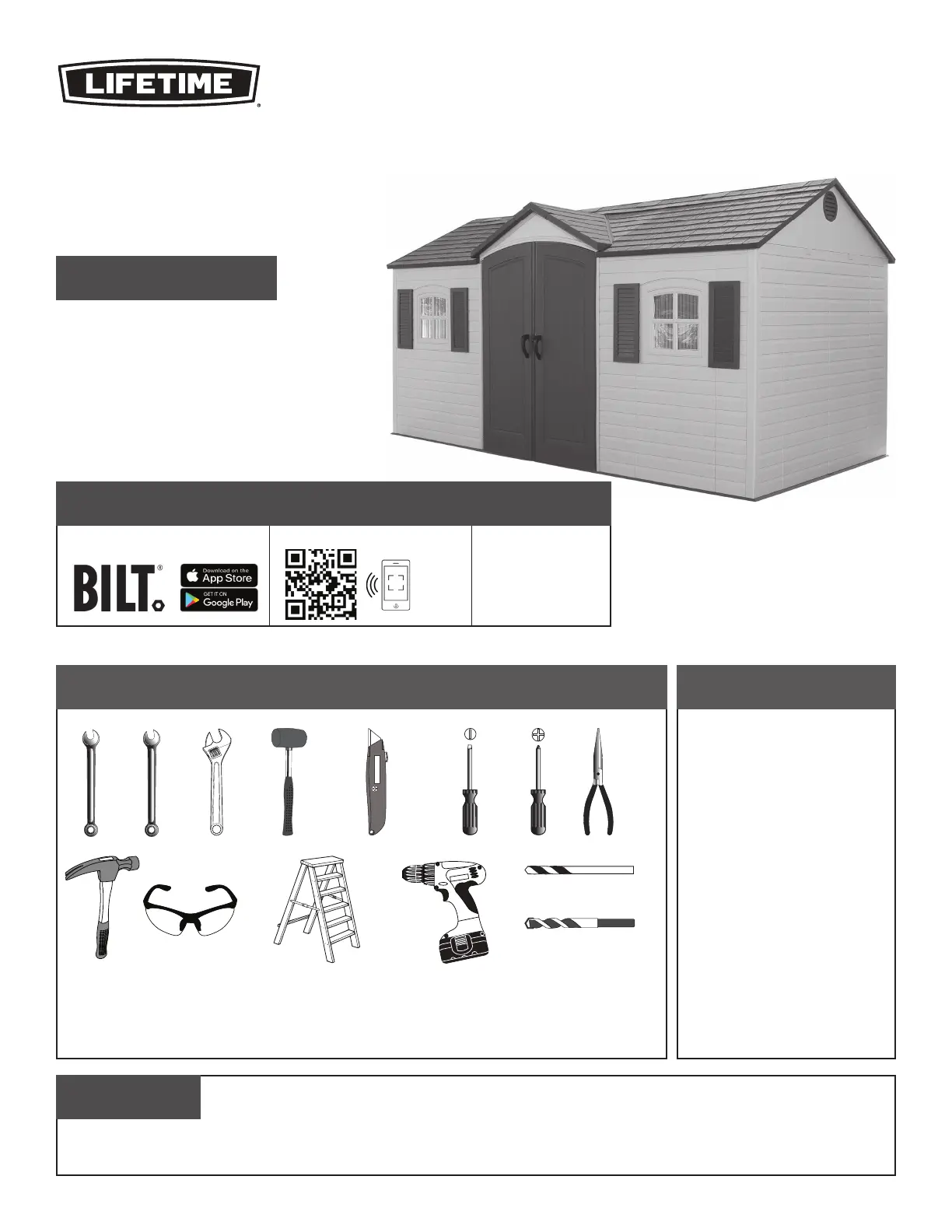 LIFETIME®

BILT®

Download on the App Store

GET IT ON Google Play